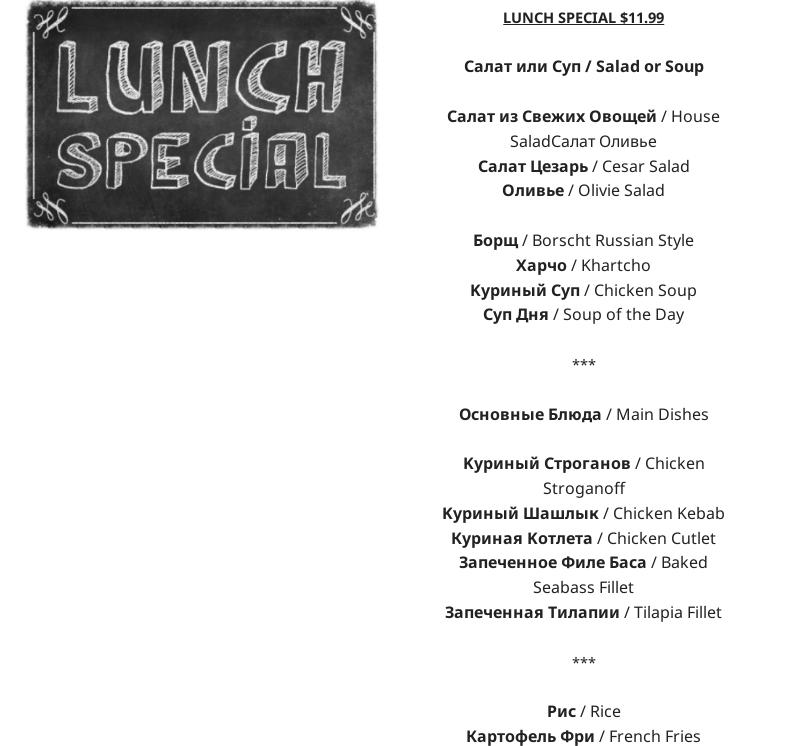 LUNCH SPECIAL

LUNCH SPECIAL $11.99

Салат или Суп / Salad or Soup

Салат из Свежих Овощей / House SaladСалат Оливье
Салат Цезарь / Cesar Salad
Оливье / Olivie Salad

Борщ / Borscht Russian Style
Харчо / Khartcho
Куриный Суп / Chicken Soup
Суп Дня / Soup of the Day

***

Основные Блюда / Main Dishes

Куриный Строганов / Chicken Stroganoff
Куриный Шашлык / Chicken Kebab
Куриная Котлета / Chicken Cutlet
Запеченное Филе Баса / Baked Seabass Fillet
Запеченная Тилапии / Tilapia Fillet

***

Рис / Rice
Картофель Фри / French Fries